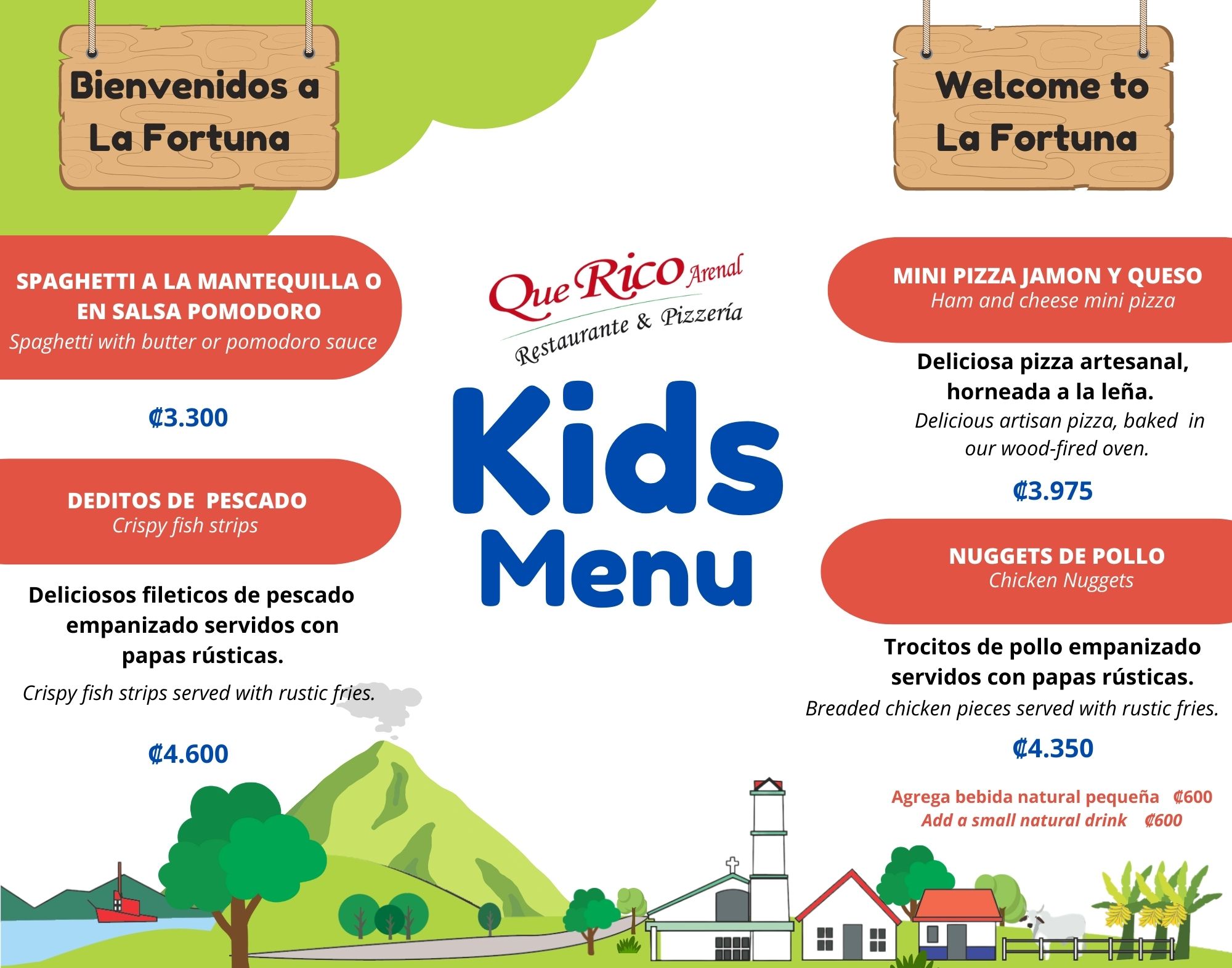 Bienvenidos a La Fortuna

SPAGHETTI A LA MANTEQUILLA O EN SALSA POMODORO
Spaghetti with butter or pomodoro sauce

₡3.300

DEDITOS DE PESCADO
Crispy fish strips

Deliciosos fileticos de pescado empanizado servidos con papas rústicas.
Crispy fish strips served with rustic fries.

₡4.600

Que Rico Arenal
Restaurante & Pizzería

Kids Menu

Welcome to La Fortuna

MINI PIZZA JAMON Y QUESO
Ham and cheese mini pizza

Deliciosa pizza artesanal, horneada a la leña.
Delicious artisan pizza, baked in our wood-fired oven.

₡3.975

NUGGETS DE POLLO
Chicken Nuggets

Trocitos de pollo empanizado servidos con papas rústicas.
Breaded chicken pieces served with rustic fries.

₡4.350

Agrega bebida natural pequeña ₡600
Add a small natural drink ₡600